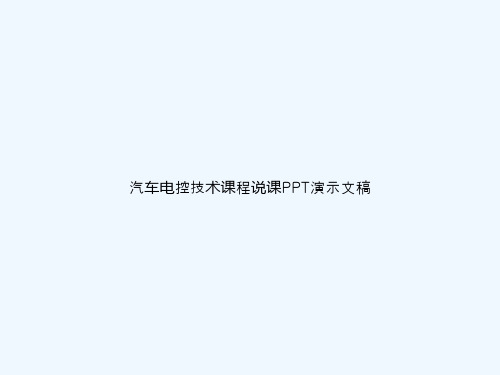 汽车电控技术课程说课PPT演示文稿